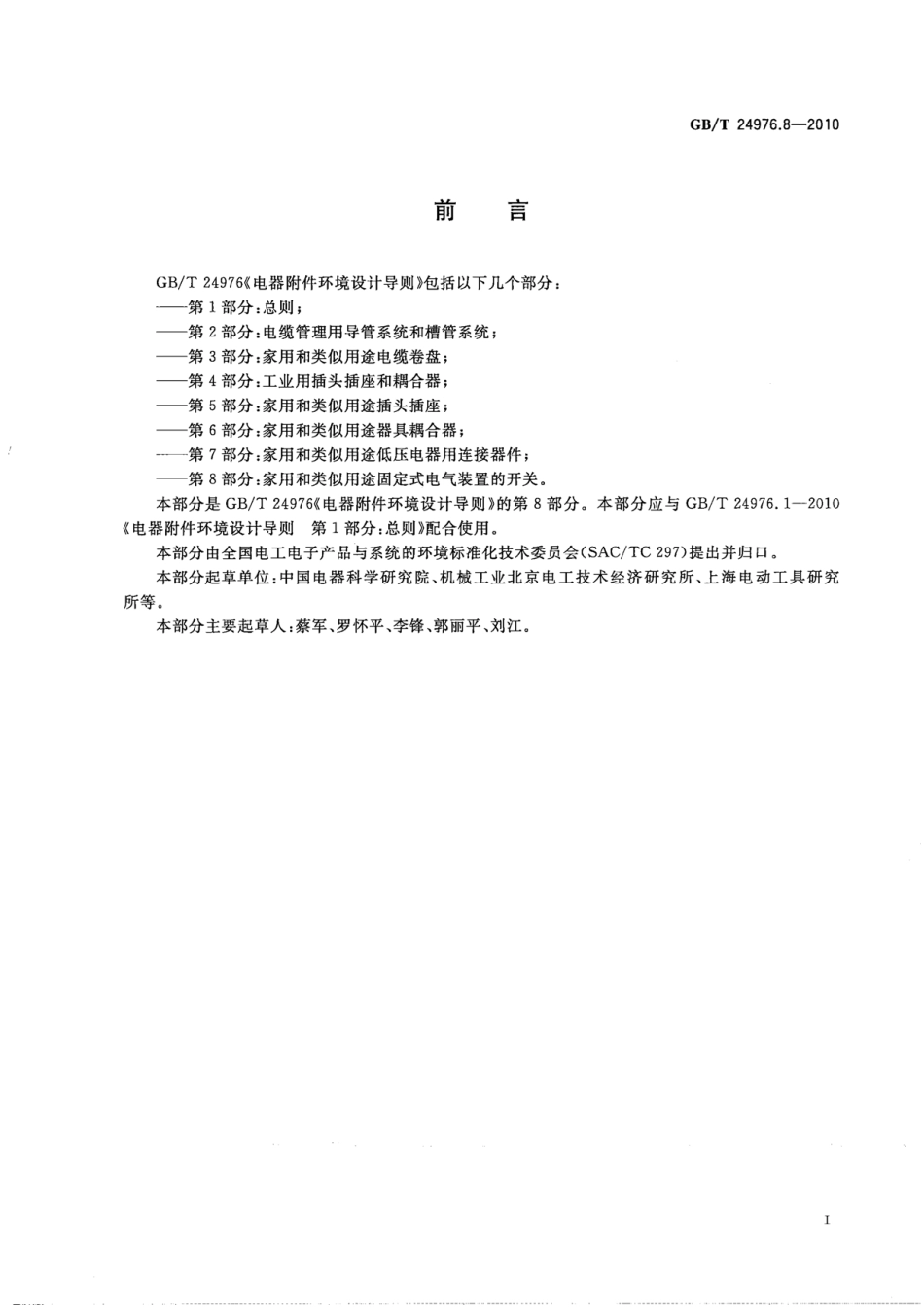 GB/T 24976.8—2010

前　言

GB/T 24976《电器附件环境设计导则》包括以下几个部分：
——第1部分：总则；
——第2部分：电缆管理用导管系统和槽管系统；
——第3部分：家用和类似用途电缆卷盘；
——第4部分：工业用插头插座和耦合器；
——第5部分：家用和类似用途插头插座；
——第6部分：家用和类似用途器具耦合器；
——第7部分：家用和类似用途低压电器用连接器件；
——第8部分：家用和类似用途固定式电气装置的开关。

本部分是GB/T 24976《电器附件环境设计导则》的第8部分。本部分应与GB/T 24976.1—2010《电器附件环境设计导则　第1部分：总则》配合使用。

本部分由全国电工电子产品与系统的环境标准化技术委员会(SAC/TC 297)提出并归口。

本部分起草单位：中国电器科学研究院、机械工业北京电工技术经济研究所、上海电动工具研究所等。

本部分主要起草人：蔡军、罗怀平、李锋、郭丽平、刘江。

I